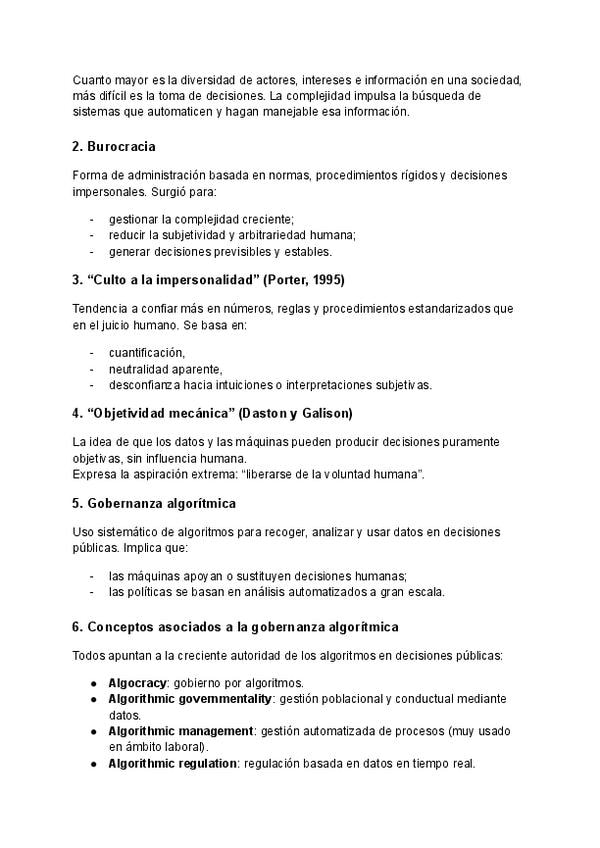 Cuanto mayor es la diversidad de actores, intereses e información en una sociedad, más difícil es la toma de decisiones. La complejidad impulsa la búsqueda de sistemas que automaticen y hagan manejable esa información.

2. Burocracia

Forma de administración basada en normas, procedimientos rígidos y decisiones impersonales. Surgió para:

- gestionar la complejidad creciente;
- reducir la subjetividad y arbitrariedad humana;
- generar decisiones previsibles y estables.

3. “Culto a la impersonalidad” (Porter, 1995)

Tendencia a confiar más en números, reglas y procedimientos estandarizados que en el juicio humano. Se basa en:

- cuantificación,
- neutralidad aparente,
- desconfianza hacia intuiciones o interpretaciones subjetivas.

4. “Objetividad mecánica” (Daston y Galison)

La idea de que los datos y las máquinas pueden producir decisiones puramente objetivas, sin influencia humana.
Expresa la aspiración extrema: “liberarse de la voluntad humana”.

5. Gobernanza algorítmica

Uso sistemático de algoritmos para recoger, analizar y usar datos en decisiones públicas. Implica que:

- las máquinas apoyan o sustituyen decisiones humanas;
- las políticas se basan en análisis automatizados a gran escala.

6. Conceptos asociados a la gobernanza algorítmica

Todos apuntan a la creciente autoridad de los algoritmos en decisiones públicas:

● Algocracy: gobierno por algoritmos.
● Algorithmic governmentality: gestión poblacional y conductual mediante datos.
● Algorithmic management: gestión automatizada de procesos (muy usado en ámbito laboral).
● Algorithmic regulation: regulación basada en datos en tiempo real.